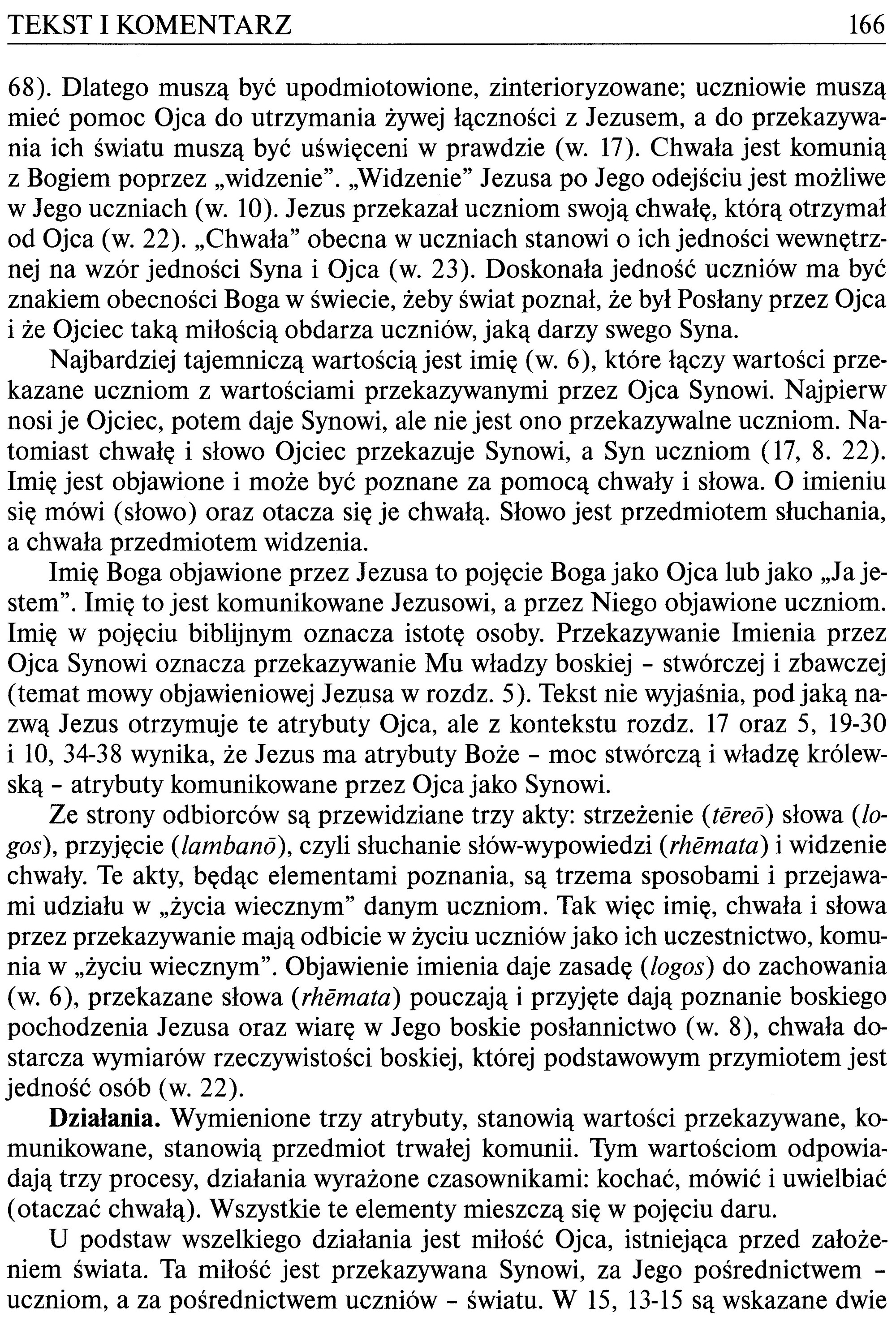 TEKST I KOMENTARZ 166

68). Dlatego muszą być upodmiotowione, zinterioryzowane; uczniowie muszą mieć pomoc Ojca do utrzymania żywej łączności z Jezusem, a do przekazywania ich światu muszą być uświęceni w prawdzie (w. 17). Chwała jest komunią z Bogiem poprzez „widzenie”. „Widzenie” Jezusa po Jego odejściu jest możliwe w Jego uczniach (w. 10). Jezus przekazał uczniom swoją chwałę, którą otrzymał od Ojca (w. 22). „Chwała” obecna w uczniach stanowi o ich jedności wewnętrznej na wzór jedności Syna i Ojca (w. 23). Doskonała jedność uczniów ma być znakiem obecności Boga w świecie, żeby świat poznał, że był Posłany przez Ojca i że Ojciec taką miłością obdarza uczniów, jaką darzy swego Syna.

Najbardziej tajemniczą wartością jest imię (w. 6), które łączy wartości przekazane uczniom z wartościami przekazywanymi przez Ojca Synowi. Najpierw nosi je Ojciec, potem daje Synowi, ale nie jest ono przekazywalne uczniom. Natomiast chwałę i słowo Ojciec przekazuje Synowi, a Syn uczniom (17, 8. 22). Imię jest objawione i może być poznane za pomocą chwały i słowa. O imieniu się mówi (słowo) oraz otacza się je chwałą. Słowo jest przedmiotem słuchania, a chwała przedmiotem widzenia.

Imię Boga objawione przez Jezusa to pojęcie Boga jako Ojca lub jako „Ja jestem”. Imię to jest komunikowane Jezusowi, a przez Niego objawione uczniom. Imię w pojęciu biblijnym oznacza istotę osoby. Przekazywanie Imienia przez Ojca Synowi oznacza przekazywanie Mu władzy boskiej - stwórczej i zbawczej (temat mowy objawieniowej Jezusa w rozdz. 5). Tekst nie wyjaśnia, pod jaką nazwą Jezus otrzymuje te atrybuty Ojca, ale z kontekstu rozdz. 17 oraz 5, 19-30 i 10, 34-38 wynika, że Jezus ma atrybuty Boże - moc stwórczą i władzę królewską - atrybuty komunikowane przez Ojca jako Synowi.

Ze strony odbiorców są przewidziane trzy akty: strzeżenie (tēreō) słowa (logos), przyjęcie (lambanō), czyli słuchanie słów-wypowiedzi (rhēmata) i widzenie chwały. Te akty, będąc elementami poznania, są trzema sposobami i przejawami udziału w „życia wiecznym” danym uczniom. Tak więc imię, chwała i słowa przez przekazywanie mają odbicie w życiu uczniów jako ich uczestnictwo, komunia w „życiu wiecznym”. Objawienie imienia daje zasadę (logos) do zachowania (w. 6), przekazane słowa (rhēmata) pouczają i przyjęte dają poznanie boskiego pochodzenia Jezusa oraz wiarę w Jego boskie posłannictwo (w. 8), chwała dostarcza wymiarów rzeczywistości boskiej, której podstawowym przymiotem jest jedność osób (w. 22).

Działania. Wymienione trzy atrybuty, stanowią wartości przekazywane, komunikowane, stanowią przedmiot trwałej komunii. Tym wartościom odpowiadają trzy procesy, działania wyrażone czasownikami: kochać, mówić i uwielbiać (otaczać chwałą). Wszystkie te elementy mieszczą się w pojęciu daru.

U podstaw wszelkiego działania jest miłość Ojca, istniejąca przed założeniem świata. Ta miłość jest przekazywana Synowi, za Jego pośrednictwem - uczniom, a za pośrednictwem uczniów - światu. W 15, 13-15 są wskazane dwie